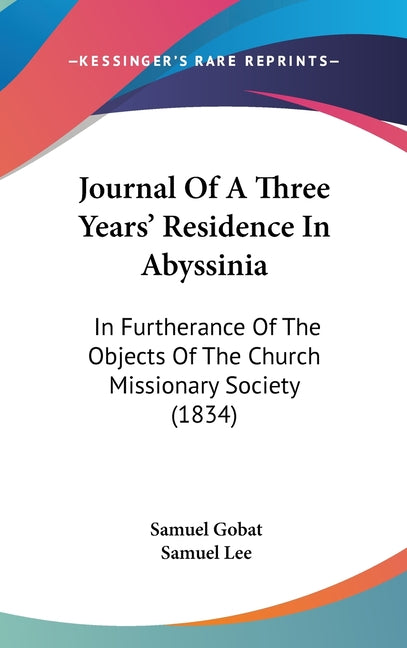 —KESSINGER'S RARE REPRINTS—

Journal Of A Three Years' Residence In Abyssinia

In Furtherance Of The Objects Of The Church Missionary Society (1834)

Samuel Gobat
Samuel Lee